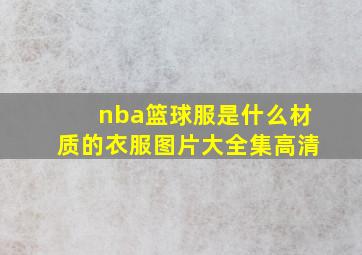 nba篮球服是什么材质的衣服图片大全集高清